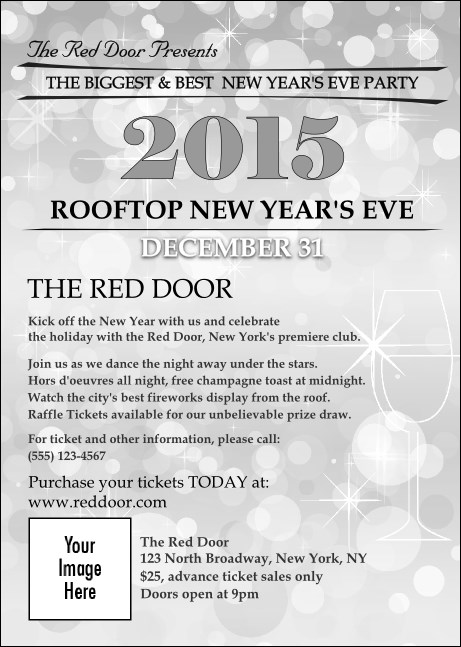 The Red Door Presents

THE BIGGEST & BEST NEW YEAR'S EVE PARTY

2015

ROOFTOP NEW YEAR'S EVE

DECEMBER 31

THE RED DOOR

Kick off the New Year with us and celebrate the holiday with the Red Door, New York's premiere club.

Join us as we dance the night away under the stars.
Hors d'oeuvres all night, free champagne toast at midnight.
Watch the city's best fireworks display from the roof.
Raffle Tickets available for our unbelievable prize draw.

For ticket and other information, please call:
(555) 123-4567

Purchase your tickets TODAY at:
www.reddoor.com

Your Image Here

The Red Door
123 North Broadway, New York, NY
$25, advance ticket sales only
Doors open at 9pm